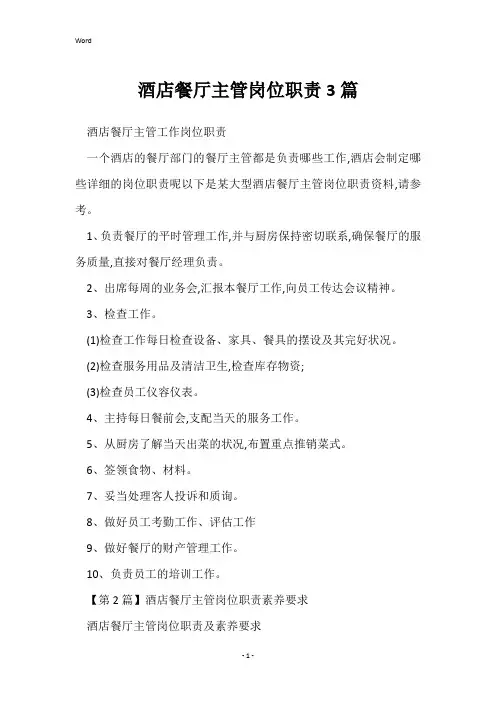 Word

酒店餐厅主管岗位职责3篇

酒店餐厅主管工作岗位职责

一个酒店的餐厅部门的餐厅主管都是负责哪些工作,酒店会制定哪些详细的岗位职责呢以下是某大型酒店餐厅主管岗位职责资料,请参考。

1、负责餐厅的平时管理工作,并与厨房保持密切联系,确保餐厅的服务质量,直接对餐厅经理负责。

2、出席每周的业务会,汇报本餐厅工作,向员工传达会议精神。

3、检查工作。

(1)检查工作每日检查设备、家具、餐具的摆设及其完好状况。

(2)检查服务用品及清洁卫生,检查库存物资;

(3)检查员工仪容仪表。

4、主持每日餐前会,支配当天的服务工作。

5、从厨房了解当天出菜的状况,布置重点推销菜式。

6、签领食物、材料。

7、妥当处理客人投诉和质询。

8、做好员工考勤工作、评估工作

9、做好餐厅的财产管理工作。

10、负责员工的培训工作。

【第2篇】酒店餐厅主管岗位职责素养要求

酒店餐厅主管岗位职责及素养要求

- 1 -